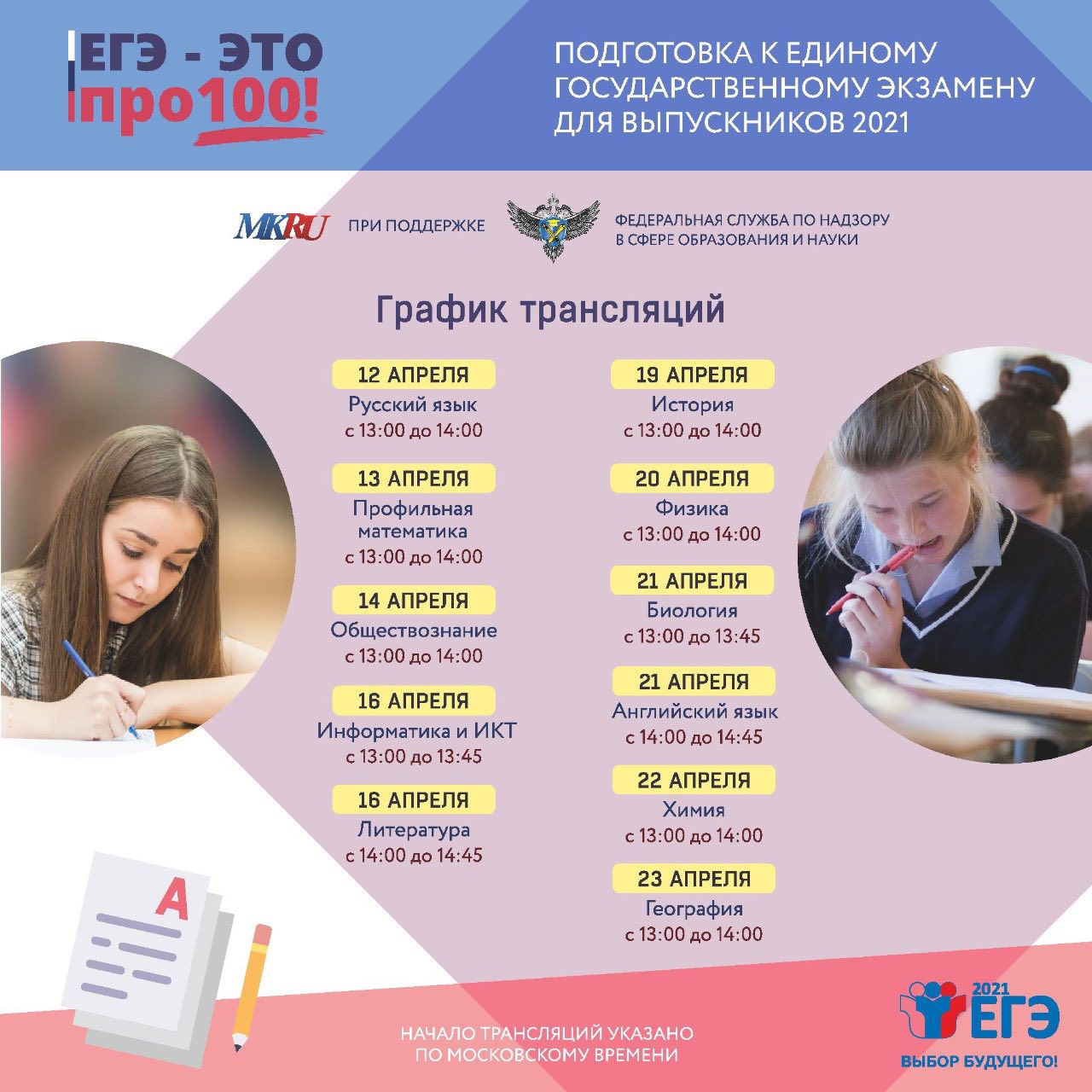 ЕГЭ - ЭТО про100!

ПОДГОТОВКА К ЕДИНОМУ ГОСУДАРСТВЕННОМУ ЭКЗАМЕНУ ДЛЯ ВЫПУСКНИКОВ 2021

MKRU ПРИ ПОДДЕРЖКЕ ФЕДЕРАЛЬНАЯ СЛУЖБА ПО НАДЗОРУ В СФЕРЕ ОБРАЗОВАНИЯ И НАУКИ

График трансляций

12 АПРЕЛЯ
Русский язык
с 13:00 до 14:00

13 АПРЕЛЯ
Профильная математика
с 13:00 до 14:00

14 АПРЕЛЯ
Обществознание
с 13:00 до 14:00

16 АПРЕЛЯ
Информатика и ИКТ
с 13:00 до 13:45

16 АПРЕЛЯ
Литература
с 14:00 до 14:45

19 АПРЕЛЯ
История
с 13:00 до 14:00

20 АПРЕЛЯ
Физика
с 13:00 до 14:00

21 АПРЕЛЯ
Биология
с 13:00 до 13:45

21 АПРЕЛЯ
Английский язык
с 14:00 до 14:45

22 АПРЕЛЯ
Химия
с 13:00 до 14:00

23 АПРЕЛЯ
География
с 13:00 до 14:00

A

НАЧАЛО ТРАНСЛЯЦИЙ УКАЗАНО ПО МОСКОВСКОМУ ВРЕМЕНИ

2021 ЕГЭ ВЫБОР БУДУЩЕГО!